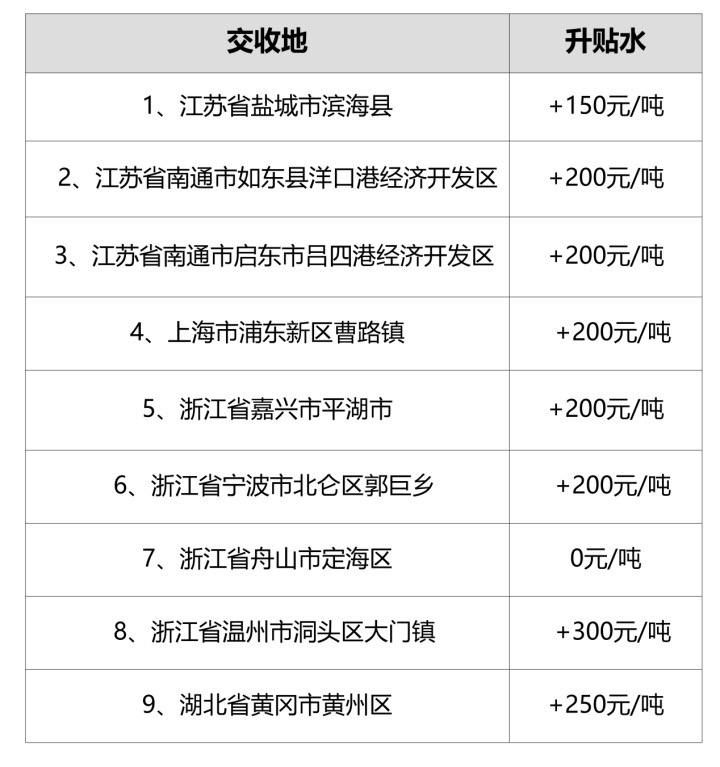 | 交收地 | 升贴水 |
|---|---|
| 1、江苏省盐城市滨海县 | +150元/吨 |
| 2、江苏省南通市如东县洋口港经济开发区 | +200元/吨 |
| 3、江苏省南通市启东市吕四港经济开发区 | +200元/吨 |
| 4、上海市浦东新区曹路镇 | +200元/吨 |
| 5、浙江省嘉兴市平湖市 | +200元/吨 |
| 6、浙江省宁波市北仑区郭巨乡 | +200元/吨 |
| 7、浙江省舟山市定海区 | 0元/吨 |
| 8、浙江省温州市洞头区大门镇 | +300元/吨 |
| 9、湖北省黄冈市黄州区 | +250元/吨 |